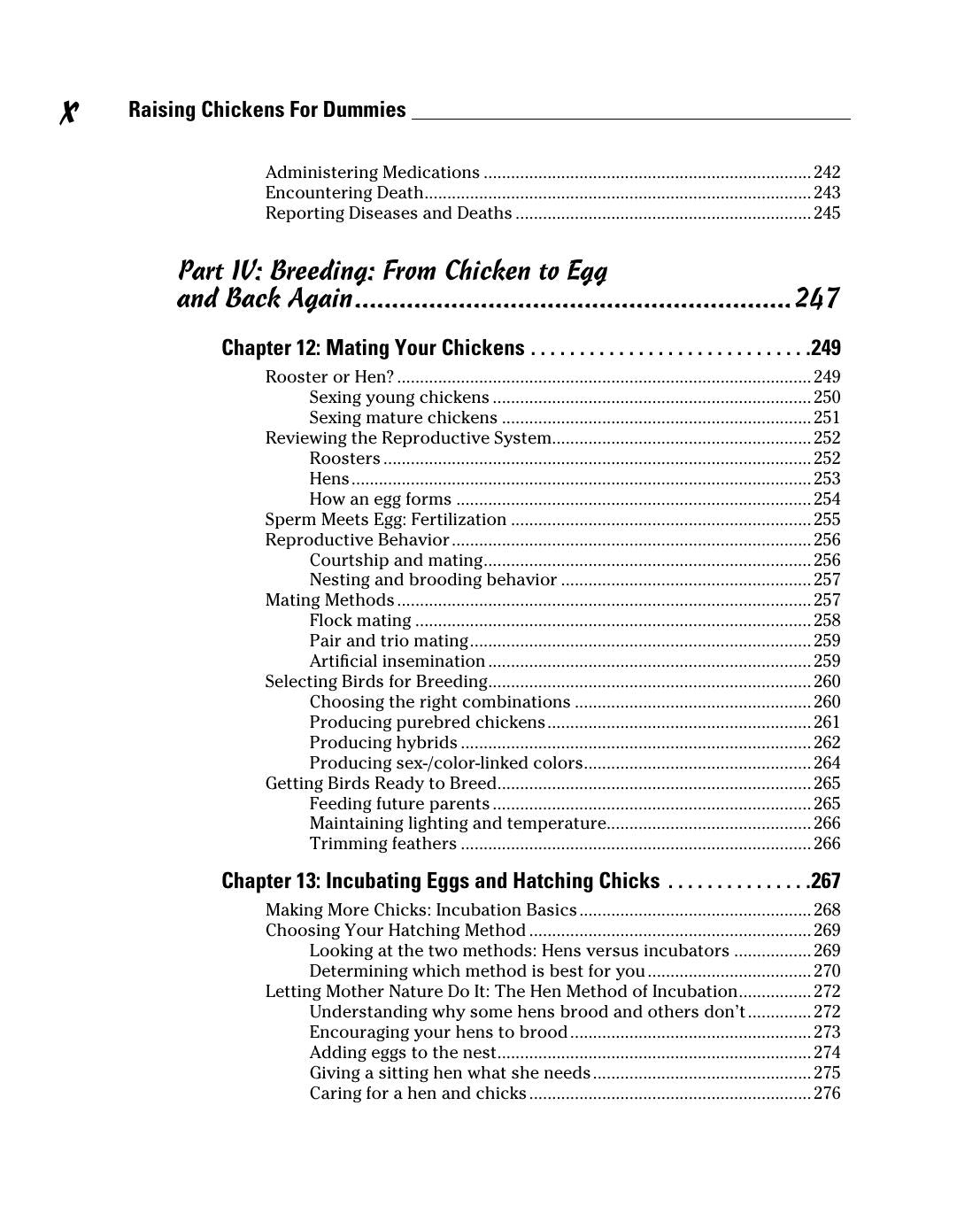 x Raising Chickens For Dummies

Administering Medications 242
Encountering Death 243
Reporting Diseases and Deaths 245

Part IV: Breeding: From Chicken to Egg and Back Again 247

Chapter 12: Mating Your Chickens 249

Rooster or Hen? 249
Sexing young chickens 250
Sexing mature chickens 251
Reviewing the Reproductive System 252
Roosters 252
Hens 253
How an egg forms 254
Sperm Meets Egg: Fertilization 255
Reproductive Behavior 256
Courtship and mating 256
Nesting and brooding behavior 257
Mating Methods 257
Flock mating 258
Pair and trio mating 259
Artificial insemination 259
Selecting Birds for Breeding 260
Choosing the right combinations 260
Producing purebred chickens 261
Producing hybrids 262
Producing sex-/color-linked colors 264
Getting Birds Ready to Breed 265
Feeding future parents 265
Maintaining lighting and temperature 266
Trimming feathers 266

Chapter 13: Incubating Eggs and Hatching Chicks 267

Making More Chicks: Incubation Basics 268
Choosing Your Hatching Method 269
Looking at the two methods: Hens versus incubators 269
Determining which method is best for you 270
Letting Mother Nature Do It: The Hen Method of Incubation 272
Understanding why some hens brood and others don't 272
Encouraging your hens to brood 273
Adding eggs to the nest 274
Giving a sitting hen what she needs 275
Caring for a hen and chicks 276